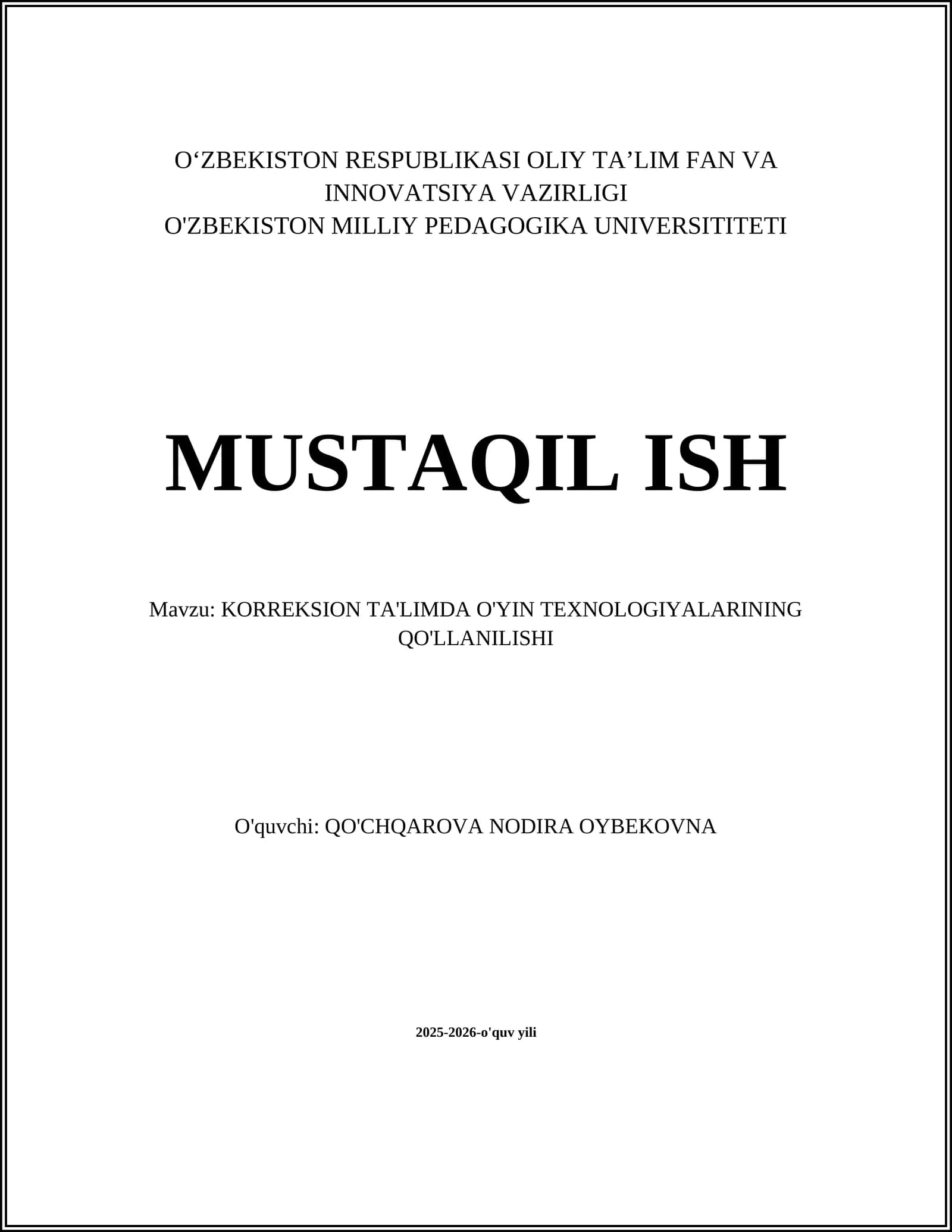 O‘ZBEKISTON RESPUBLIKASI OLIY TA’LIM FAN VA INNOVATSIYA VAZIRLIGI
O'ZBEKISTON MILLIY PEDAGOGIKA UNIVERSITITETI

MUSTAQIL ISH

Mavzu: KORREKSION TA'LIMDA O'YIN TEXNOLOGIYALARINING QO'LLANILISHI

O'quvchi: QO'CHQAROVA NODIRA OYBEKOVNA

2025-2026-o'quv yili